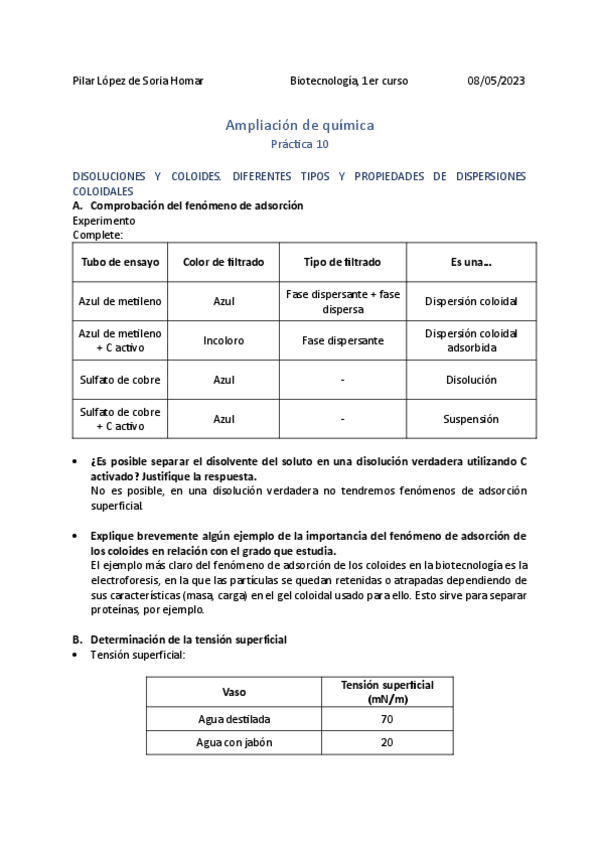 Pilar López de Soria Homar Biotecnología, 1er curso 08/05/2023

Ampliación de química
Práctica 10

DISOLUCIONES Y COLOIDES. DIFERENTES TIPOS Y PROPIEDADES DE DISPERSIONES COLOIDALES

A. Comprobación del fenómeno de adsorción
Experimento
Complete:

| Tubo de ensayo | Color de filtrado | Tipo de filtrado | Es una... |
|---|---|---|---|
| Azul de metileno | Azul | Fase dispersante + fase dispersa | Dispersión coloidal |
| Azul de metileno + C activo | Incoloro | Fase dispersante | Dispersión coloidal adsorbida |
| Sulfato de cobre | Azul | - | Disolución |
| Sulfato de cobre + C activo | Azul | - | Suspensión |

• ¿Es posible separar el disolvente del soluto en una disolución verdadera utilizando C activado? Justifique la respuesta.
No es posible, en una disolución verdadera no tendremos fenómenos de adsorción superficial.

• Explique brevemente algún ejemplo de la importancia del fenómeno de adsorción de los coloides en relación con el grado que estudia.
El ejemplo más claro del fenómeno de adsorción de los coloides en la biotecnología es la electroforesis, en la que las partículas se quedan retenidas o atrapadas dependiendo de sus características (masa, carga) en el gel coloidal usado para ello. Esto sirve para separar proteínas, por ejemplo.

B. Determinación de la tensión superficial
• Tensión superficial:

| Vaso | Tensión superficial (mN/m) |
|---|---|
| Agua destilada | 70 |
| Agua con jabón | 20 |